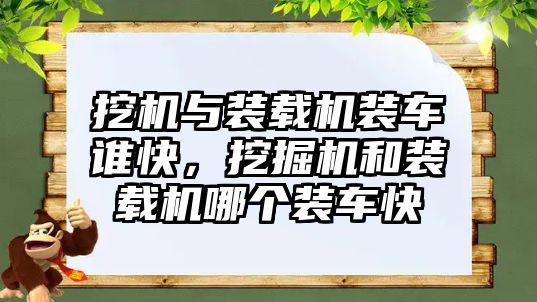 挖机与装载机装车谁快，挖掘机和装载机哪个装车快